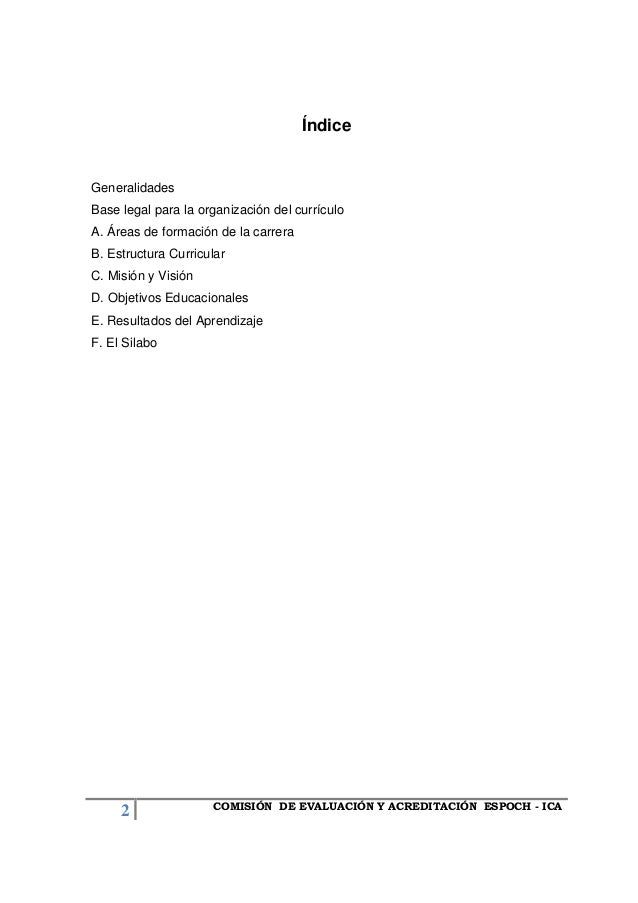 Índice

Generalidades
Base legal para la organización del currículo
A. Áreas de formación de la carrera
B. Estructura Curricular
C. Misión y Visión
D. Objetivos Educacionales
E. Resultados del Aprendizaje
F. El Silabo

2 COMISIÓN DE EVALUACIÓN Y ACREDITACIÓN ESPOCH - ICA